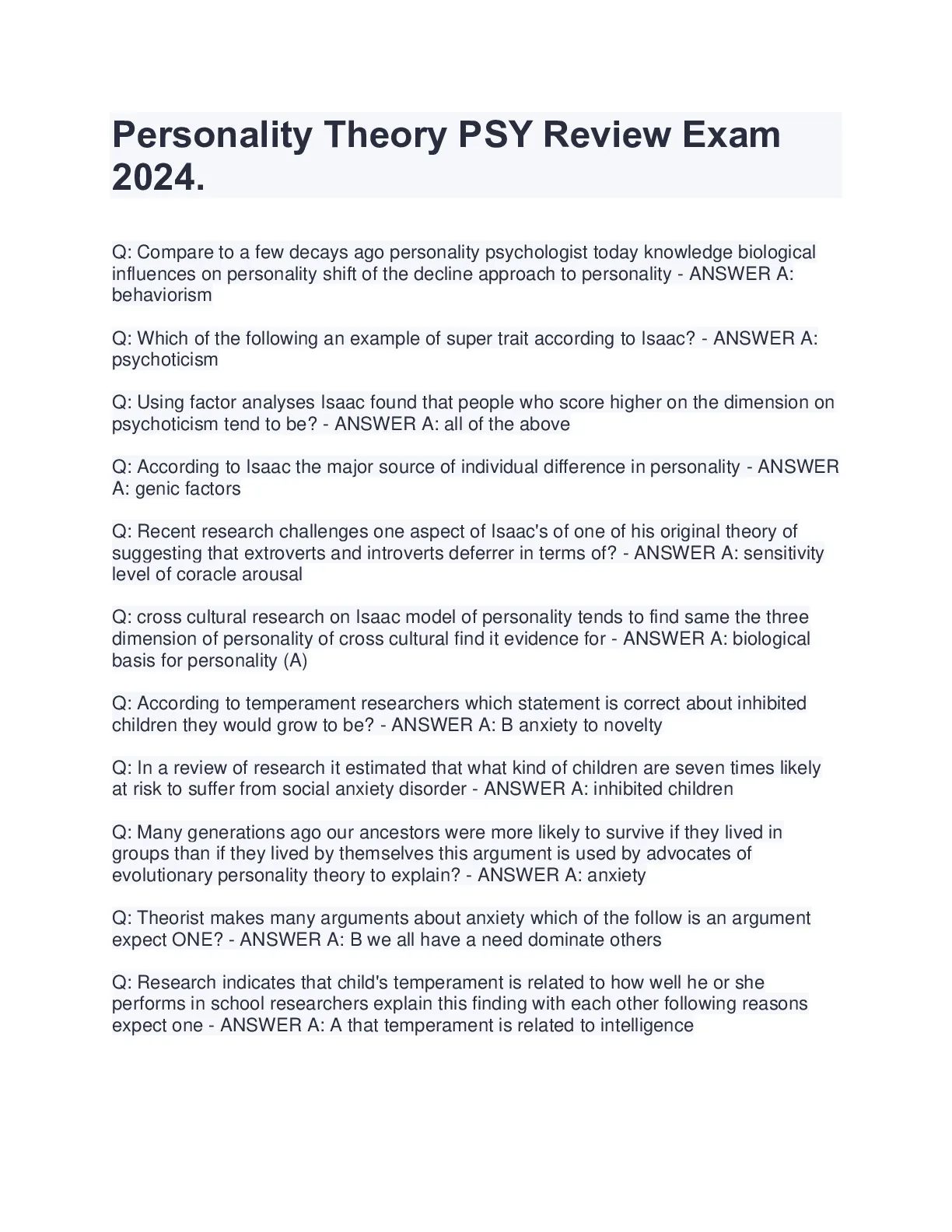 Personality Theory PSY Review Exam 2024.

Q: Compare to a few decays ago personality psychologist today knowledge biological influences on personality shift of the decline approach to personality - ANSWER A: behaviorism

Q: Which of the following an example of super trait according to Isaac? - ANSWER A: psychoticism

Q: Using factor analyses Isaac found that people who score higher on the dimension on psychoticism tend to be? - ANSWER A: all of the above

Q: According to Isaac the major source of individual difference in personality - ANSWER A: genic factors

Q: Recent research challenges one aspect of Isaac's of one of his original theory of suggesting that extroverts and introverts deferrer in terms of? - ANSWER A: sensitivity level of coracle arousal

Q: cross cultural research on Isaac model of personality tends to find same the three dimension of personality of cross cultural find it evidence for - ANSWER A: biological basis for personality (A)

Q: According to temperament researchers which statement is correct about inhibited children they would grow to be? - ANSWER A: B anxiety to novelty

Q: In a review of research it estimated that what kind of children are seven times likely at risk to suffer from social anxiety disorder - ANSWER A: inhibited children

Q: Many generations ago our ancestors were more likely to survive if they lived in groups than if they lived by themselves this argument is used by advocates of evolutionary personality theory to explain? - ANSWER A: anxiety

Q: Theorist makes many arguments about anxiety which of the follow is an argument expect ONE? - ANSWER A: B we all have a need dominate others

Q: Research indicates that child's temperament is related to how well he or she performs in school researchers explain this finding with each other following reasons expect one - ANSWER A: A that temperament is related to intelligence